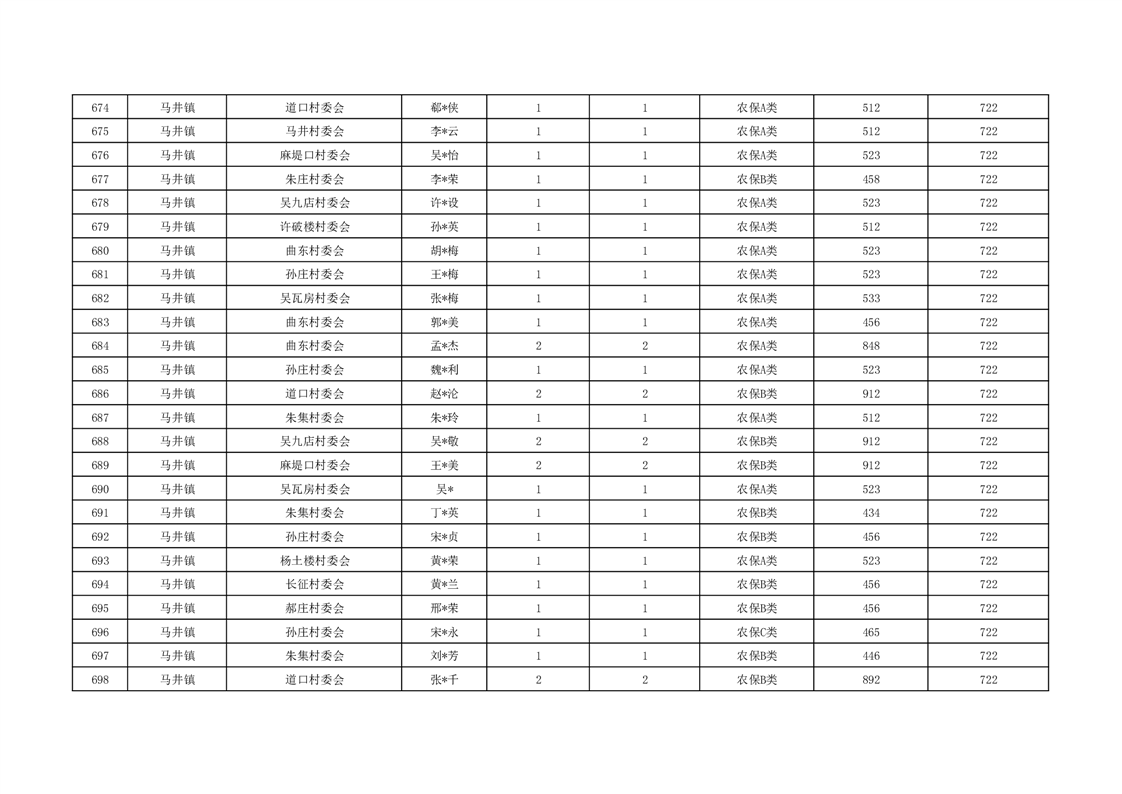 | 674 | 马井镇 | 道口村委会 | 郗*侠 | 1 | 1 | 农保A类 | 512 | 722 |
|---|---|---|---|---|---|---|---|---|
| 675 | 马井镇 | 马井村委会 | 李*云 | 1 | 1 | 农保A类 | 512 | 722 |
| 676 | 马井镇 | 麻堤口村委会 | 吴*怡 | 1 | 1 | 农保A类 | 523 | 722 |
| 677 | 马井镇 | 朱庄村委会 | 李*荣 | 1 | 1 | 农保B类 | 458 | 722 |
| 678 | 马井镇 | 吴九店村委会 | 许*设 | 1 | 1 | 农保A类 | 523 | 722 |
| 679 | 马井镇 | 许破楼村委会 | 孙*英 | 1 | 1 | 农保A类 | 512 | 722 |
| 680 | 马井镇 | 曲东村委会 | 胡*梅 | 1 | 1 | 农保A类 | 523 | 722 |
| 681 | 马井镇 | 孙庄村委会 | 王*梅 | 1 | 1 | 农保A类 | 523 | 722 |
| 682 | 马井镇 | 吴瓦房村委会 | 张*梅 | 1 | 1 | 农保A类 | 533 | 722 |
| 683 | 马井镇 | 曲东村委会 | 郭*美 | 1 | 1 | 农保A类 | 456 | 722 |
| 684 | 马井镇 | 曲东村委会 | 孟*杰 | 2 | 2 | 农保A类 | 848 | 722 |
| 685 | 马井镇 | 孙庄村委会 | 魏*利 | 1 | 1 | 农保A类 | 523 | 722 |
| 686 | 马井镇 | 道口村委会 | 赵*沦 | 2 | 2 | 农保B类 | 912 | 722 |
| 687 | 马井镇 | 朱集村委会 | 朱*玲 | 1 | 1 | 农保A类 | 512 | 722 |
| 688 | 马井镇 | 吴九店村委会 | 吴*敬 | 2 | 2 | 农保B类 | 912 | 722 |
| 689 | 马井镇 | 麻堤口村委会 | 王*美 | 2 | 2 | 农保B类 | 912 | 722 |
| 690 | 马井镇 | 吴瓦房村委会 | 吴* | 1 | 1 | 农保A类 | 523 | 722 |
| 691 | 马井镇 | 朱集村委会 | 丁*英 | 1 | 1 | 农保B类 | 434 | 722 |
| 692 | 马井镇 | 孙庄村委会 | 宋*贞 | 1 | 1 | 农保B类 | 456 | 722 |
| 693 | 马井镇 | 杨土楼村委会 | 黄*荣 | 1 | 1 | 农保A类 | 523 | 722 |
| 694 | 马井镇 | 长征村委会 | 黄*兰 | 1 | 1 | 农保B类 | 456 | 722 |
| 695 | 马井镇 | 郝庄村委会 | 邢*荣 | 1 | 1 | 农保B类 | 456 | 722 |
| 696 | 马井镇 | 孙庄村委会 | 宋*永 | 1 | 1 | 农保C类 | 465 | 722 |
| 697 | 马井镇 | 朱集村委会 | 刘*芳 | 1 | 1 | 农保B类 | 446 | 722 |
| 698 | 马井镇 | 道口村委会 | 张*千 | 2 | 2 | 农保B类 | 892 | 722 |